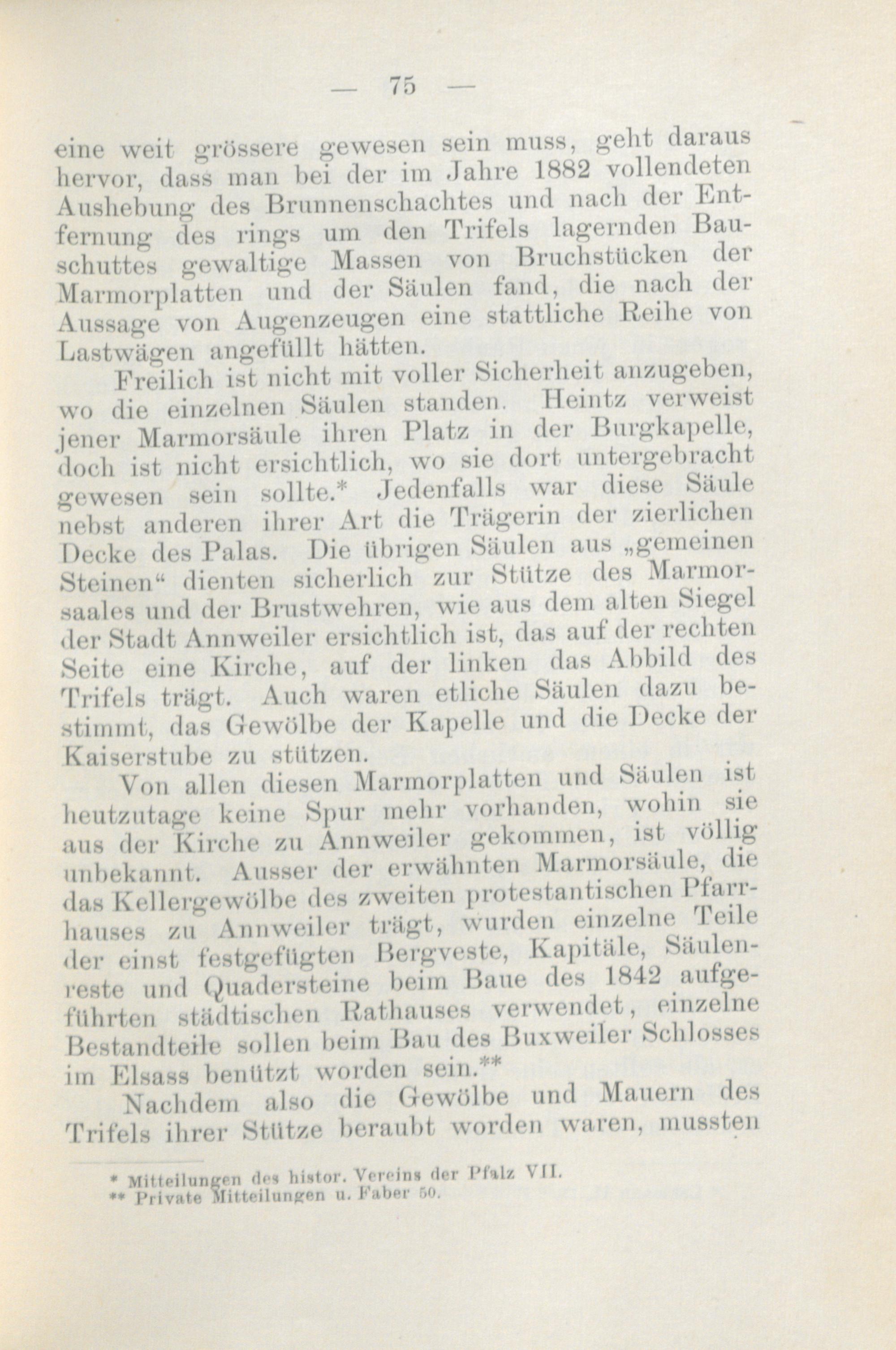 — 75 —

eine weit grössere gewesen sein muss, geht daraus hervor, dass man bei der im Jahre 1882 vollendeten Aushebung des Brunnenschachtes und nach der Entfernung des rings um den Trifels lagernden Bauschuttes gewaltige Massen von Bruchstücken der Marmorplatten und der Säulen fand, die nach der Aussage von Augenzeugen eine stattliche Reihe von Lastwägen angefüllt hätten.

Freilich ist nicht mit voller Sicherheit anzugeben, wo die einzelnen Säulen standen. Heintz verweist jener Marmorsäule ihren Platz in der Burgkapelle, doch ist nicht ersichtlich, wo sie dort untergebracht gewesen sein sollte.* Jedenfalls war diese Säule nebst anderen ihrer Art die Trägerin der zierlichen Decke des Palas. Die übrigen Säulen aus „gemeinen Steinen“ dienten sicherlich zur Stütze des Marmorsaales und der Brustwehren, wie aus dem alten Siegel der Stadt Annweiler ersichtlich ist, das auf der rechten Seite eine Kirche, auf der linken das Abbild des Trifels trägt. Auch waren etliche Säulen dazu bestimmt, das Gewölbe der Kapelle und die Decke der Kaiserstube zu stützen.

Von allen diesen Marmorplatten und Säulen ist heutzutage keine Spur mehr vorhanden, wohin sie aus der Kirche zu Annweiler gekommen, ist völlig unbekannt. Ausser der erwähnten Marmorsäule, die das Kellergewölbe des zweiten protestantischen Pfarrhauses zu Annweiler trägt, wurden einzelne Teile der einst festgefügten Bergveste, Kapitäle, Säulenreste und Quadersteine beim Baue des 1842 aufgeführten städtischen Rathauses verwendet, einzelne Bestandteile sollen beim Bau des Buxweiler Schlosses im Elsass benützt worden sein.**

Nachdem also die Gewölbe und Mauern des Trifels ihrer Stütze beraubt worden waren, mussten

* Mitteilungen des histor. Vereins der Pfalz VII.
** Private Mitteilungen u. Faber 50.